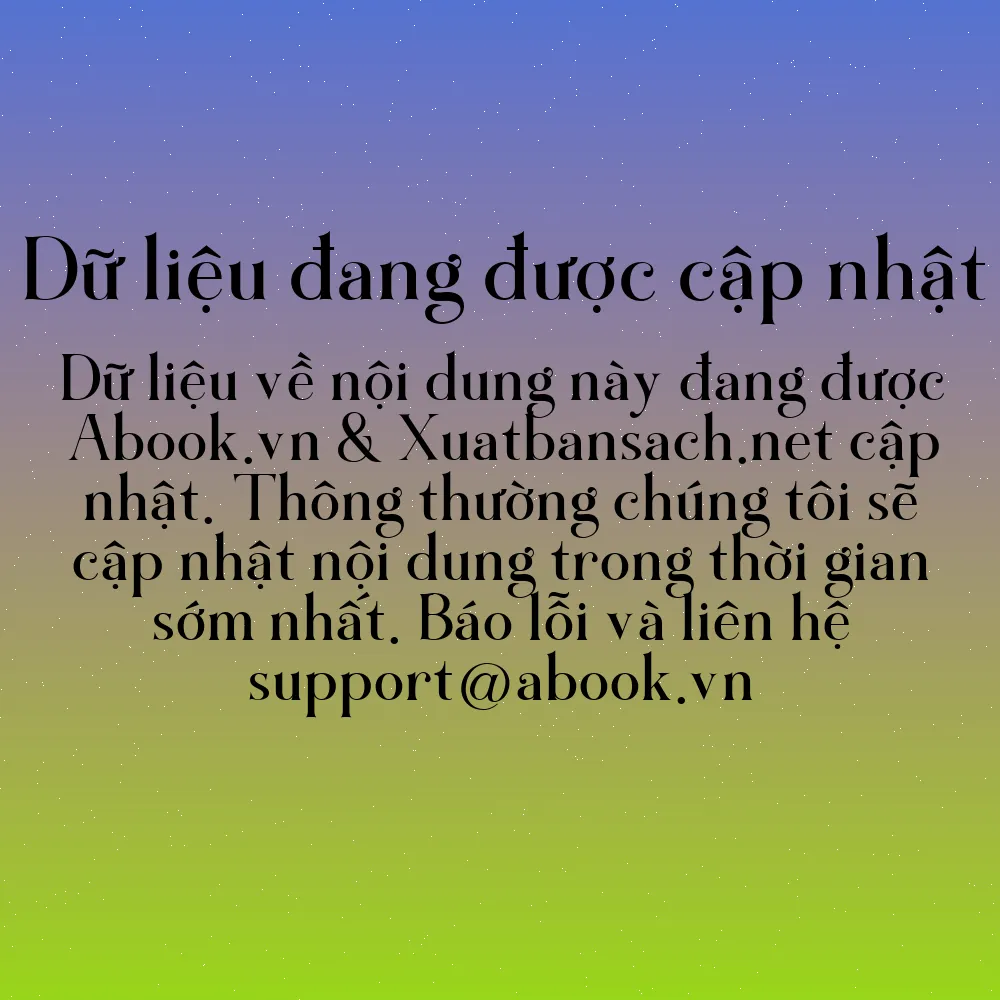 Dữ liệu đang được cập nhật

Dữ liệu về nội dung này đang được Abook.vn & Xuatbansach.net cập nhật. Thông thường chúng tôi sẽ cập nhật nội dung trong thời gian sớm nhất. Báo lỗi và liên hệ support@abook.vn